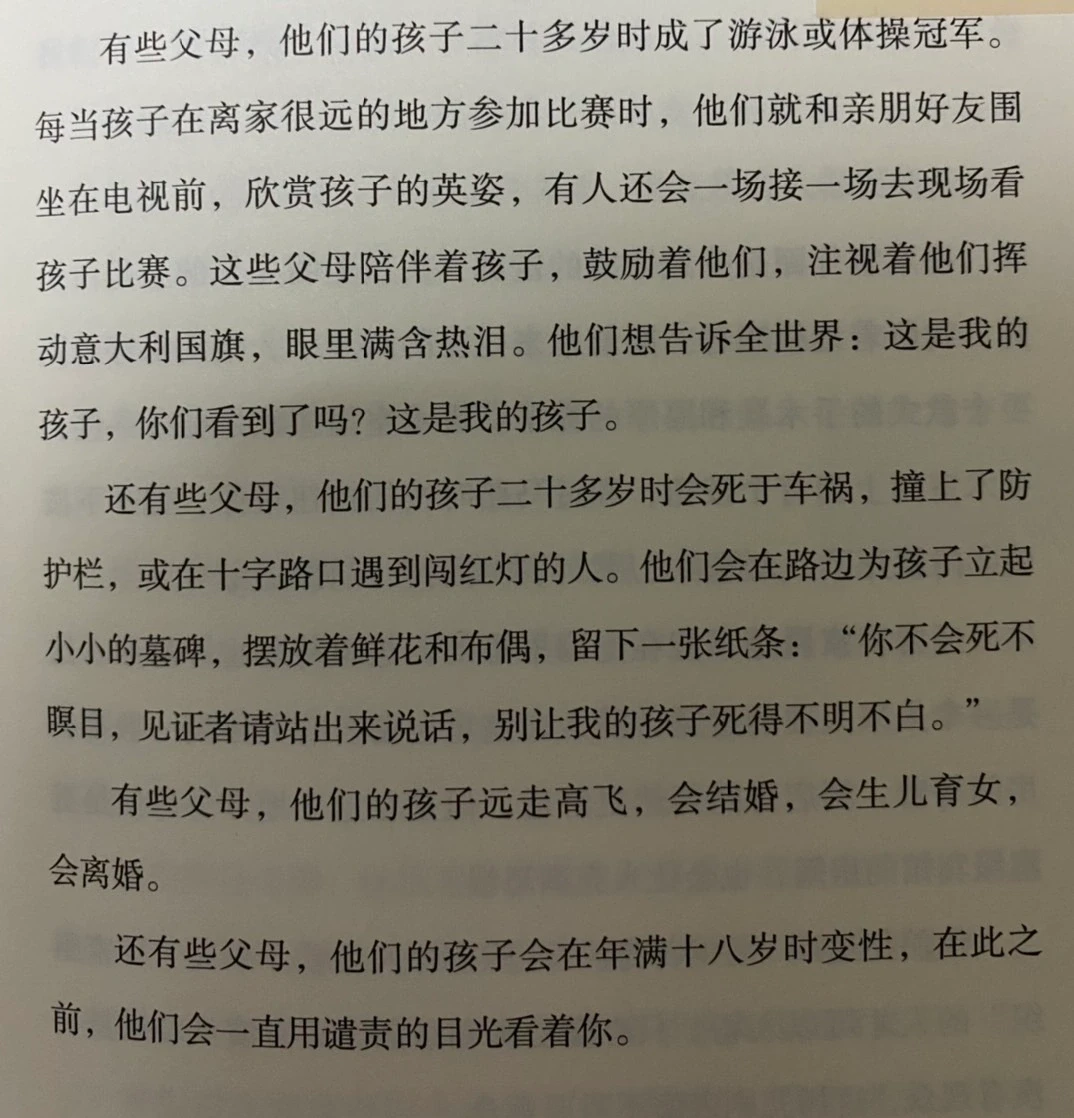 有些父母，他们的孩子二十多岁时成了游泳或体操冠军。每当孩子在离家很远的地方参加比赛时，他们就和亲朋好友围坐在电视前，欣赏孩子的英姿，有人还会一场接一场去现场看孩子比赛。这些父母陪伴着孩子，鼓励着他们，注视着他们挥动意大利国旗，眼里满含热泪。他们想告诉全世界：这是我的孩子，你们看到了吗？这是我的孩子。

还有些父母，他们的孩子二十多岁时会死于车祸，撞上了防护栏，或在十字路口遇到闯红灯的人。他们会在路边为孩子立起小小的墓碑，摆放着鲜花和布偶，留下一张纸条：“你不会死不瞑目，见证者请站出来说话，别让我的孩子死得不明不白。”

有些父母，他们的孩子远走高飞，会结婚，会生儿育女，会离婚。

还有些父母，他们的孩子会在年满十八岁时变性，在此之前，他们会一直用谴责的目光看着你。